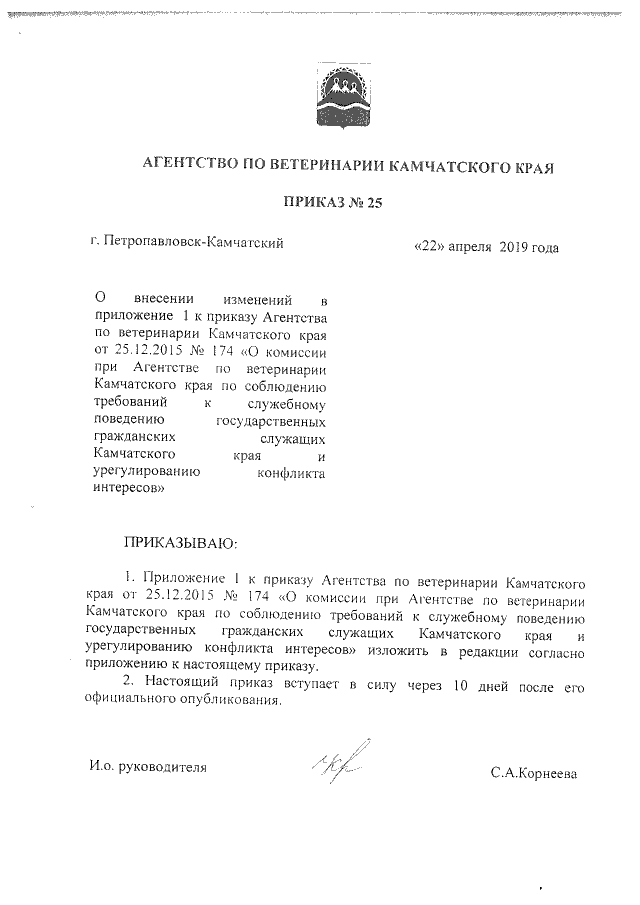 АГЕНТСТВО ПО ВЕТЕРИНАРИИ КАМЧАТСКОГО КРАЯ

ПРИКАЗ № 25

г. Петропавловск-Камчатский «22» апреля 2019 года

О внесении изменений в приложение 1 к приказу Агентства по ветеринарии Камчатского края от 25.12.2015 № 174 «О комиссии при Агентстве по ветеринарии Камчатского края по соблюдению требований к служебному поведению государственных гражданских служащих Камчатского края и урегулированию конфликта интересов»

ПРИКАЗЫВАЮ:

1. Приложение 1 к приказу Агентства по ветеринарии Камчатского края от 25.12.2015 № 174 «О комиссии при Агентстве по ветеринарии Камчатского края по соблюдению требований к служебному поведению государственных гражданских служащих Камчатского края и урегулированию конфликта интересов» изложить в редакции согласно приложению к настоящему приказу.

2. Настоящий приказ вступает в силу через 10 дней после его официального опубликования.

И.о. руководителя С.А.Корнеева